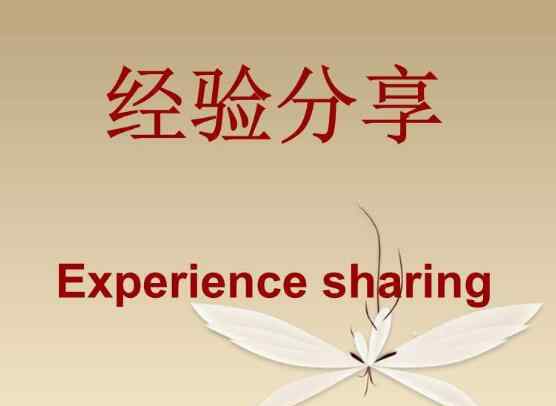 经验分享

Experience sharing